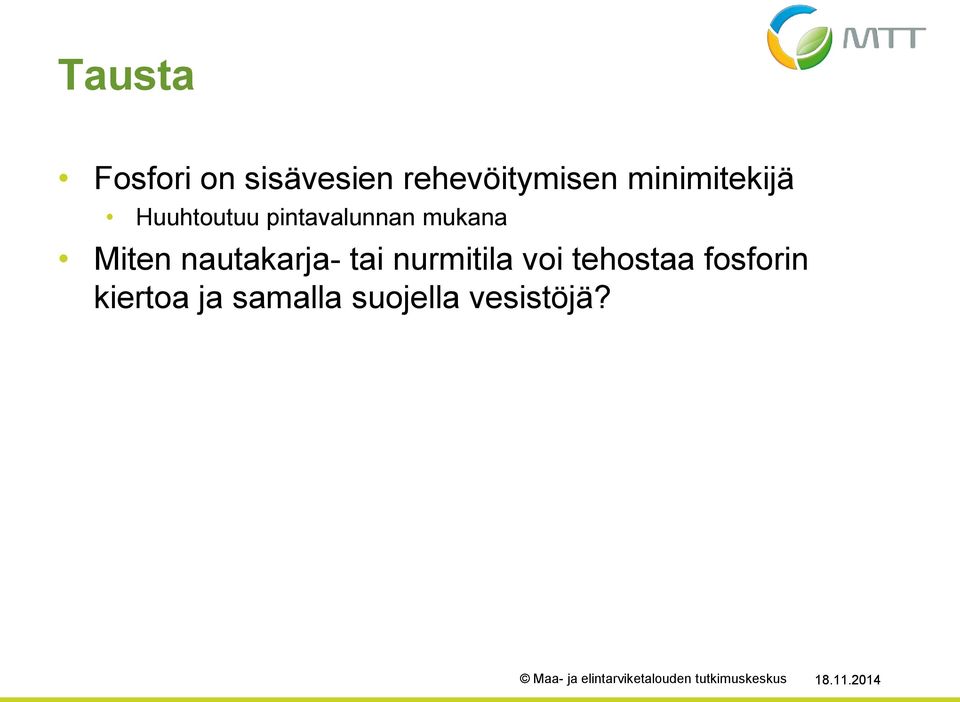 MTT

Tausta

• Fosfori on sisävesien rehevöitymisen minimitekijä
  • Huuhtoutuu pintavalunnan mukana
• Miten nautakarja- tai nurmitila voi tehostaa fosforin kiertoa ja samalla suojella vesistöjä?

© Maa- ja elintarviketalouden tutkimuskeskus 18.11.2014